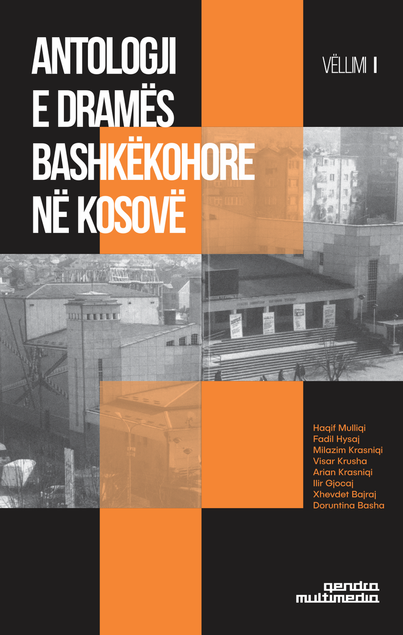 ANTOLOGJI E DRAMËS BASHKËKOHORE NË KOSOVË

VËLLIMI I

Haqif Mulliqi
Fadil Hysaj
Milazim Krasniqi
Visar Krusha
Arian Krasniqi
Ilir Gjocaj
Xhevdet Bajraj
Doruntina Basha

qendra multimedia